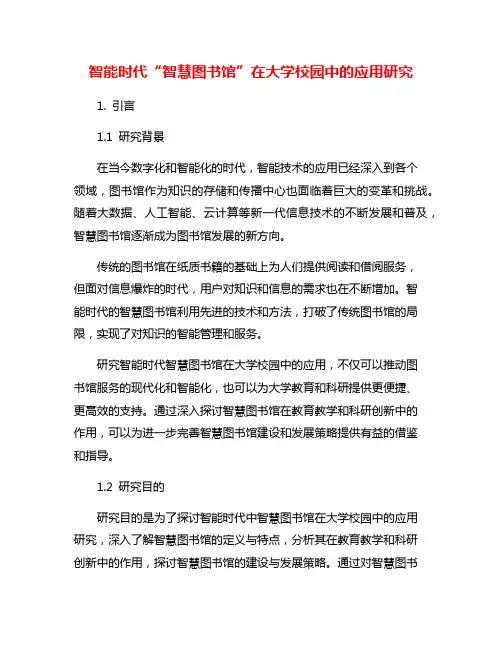 智能时代“智慧图书馆”在大学校园中的应用研究

1. 引言

1.1 研究背景

在当今数字化和智能化的时代，智能技术的应用已经深入到各个领域，图书馆作为知识的存储和传播中心也面临着巨大的变革和挑战。随着大数据、人工智能、云计算等新一代信息技术的不断发展和普及，智慧图书馆逐渐成为图书馆发展的新方向。

传统的图书馆在纸质书籍的基础上为人们提供阅读和借阅服务，但面对信息爆炸的时代，用户对知识和信息的需求也在不断增加。智能时代的智慧图书馆利用先进的技术和方法，打破了传统图书馆的局限，实现了对知识的智能管理和服务。

研究智能时代智慧图书馆在大学校园中的应用，不仅可以推动图书馆服务的现代化和智能化，也可以为大学教育和科研提供更便捷、更高效的支持。通过深入探讨智慧图书馆在教育教学和科研创新中的作用，可以为进一步完善智慧图书馆建设和发展策略提供有益的借鉴和指导。

1.2 研究目的

研究目的是为了探讨智能时代中智慧图书馆在大学校园中的应用研究，深入了解智慧图书馆的定义与特点，分析其在教育教学和科研创新中的作用，探讨智慧图书馆的建设与发展策略。通过对智慧图书